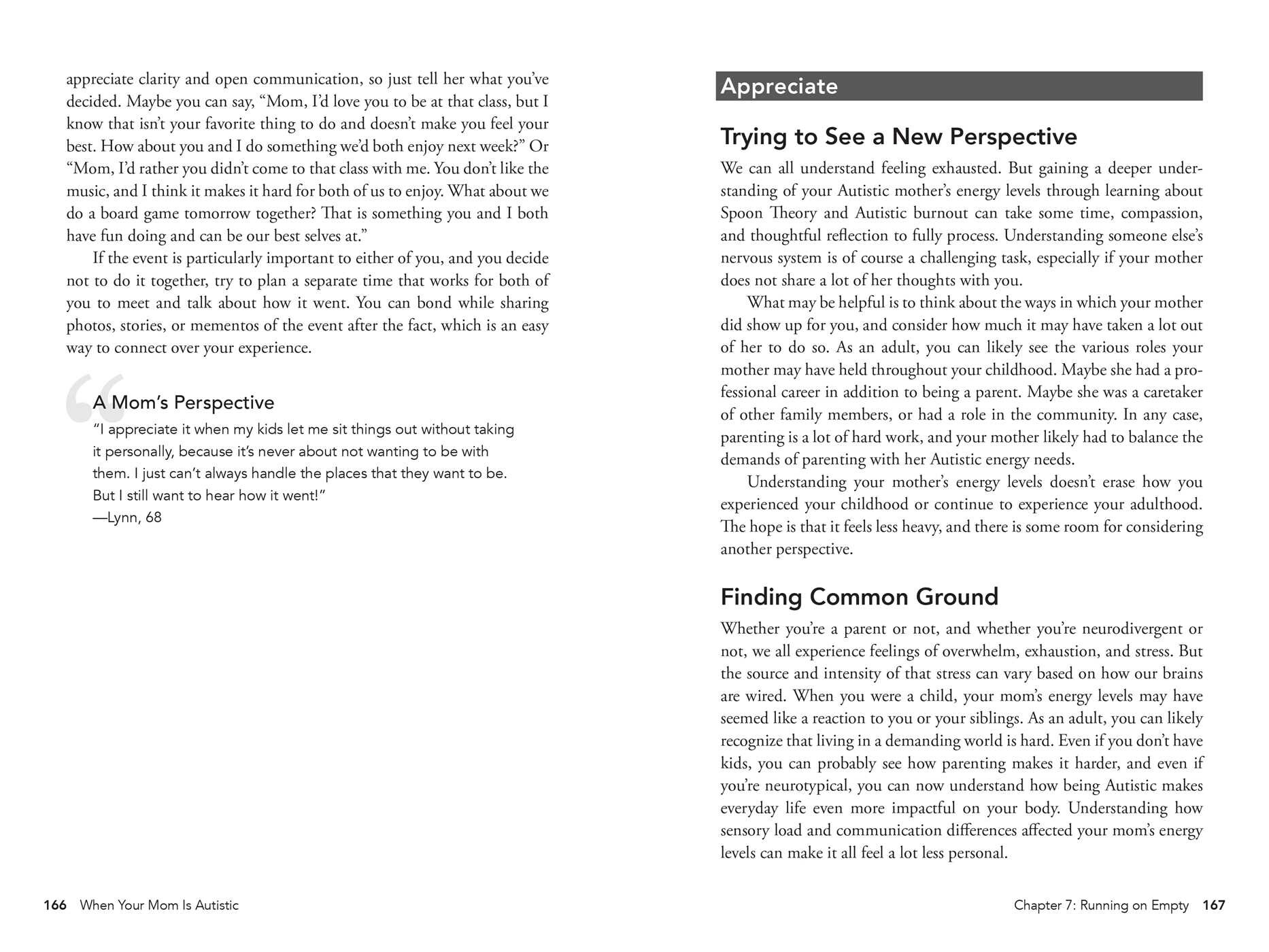 appreciate clarity and open communication, so just tell her what you've decided. Maybe you can say, "Mom, I'd love you to be at that class, but I know that isn't your favorite thing to do and doesn't make you feel your best. How about you and I do something we'd both enjoy next week?" Or "Mom, I'd rather you didn't come to that class with me. You don't like the music, and I think it makes it hard for both of us to enjoy. What about we do a board game tomorrow together? That is something you and I both have fun doing and can be our best selves at."

If the event is particularly important to either of you, and you decide not to do it together, try to plan a separate time that works for both of you to meet and talk about how it went. You can bond while sharing photos, stories, or mementos of the event after the fact, which is an easy way to connect over your experience.

A Mom's Perspective

"I appreciate it when my kids let me sit things out without taking it personally, because it's never about not wanting to be with them. I just can't always handle the places that they want to be. But I still want to hear how it went!"
—Lynn, 68

166 When Your Mom Is Autistic

Appreciate

Trying to See a New Perspective

We can all understand feeling exhausted. But gaining a deeper understanding of your Autistic mother's energy levels through learning about Spoon Theory and Autistic burnout can take some time, compassion, and thoughtful reflection to fully process. Understanding someone else's nervous system is of course a challenging task, especially if your mother does not share a lot of her thoughts with you.

What may be helpful is to think about the ways in which your mother did show up for you, and consider how much it may have taken a lot out of her to do so. As an adult, you can likely see the various roles your mother may have held throughout your childhood. Maybe she had a professional career in addition to being a parent. Maybe she was a caretaker of other family members, or had a role in the community. In any case, parenting is a lot of hard work, and your mother likely had to balance the demands of parenting with her Autistic energy needs.

Understanding your mother's energy levels doesn't erase how you experienced your childhood or continue to experience your adulthood. The hope is that it feels less heavy, and there is some room for considering another perspective.

Finding Common Ground

Whether you're a parent or not, and whether you're neurodivergent or not, we all experience feelings of overwhelm, exhaustion, and stress. But the source and intensity of that stress can vary based on how our brains are wired. When you were a child, your mom's energy levels may have seemed like a reaction to you or your siblings. As an adult, you can likely recognize that living in a demanding world is hard. Even if you don't have kids, you can probably see how parenting makes it harder, and even if you're neurotypical, you can now understand how being Autistic makes everyday life even more impactful on your body. Understanding how sensory load and communication differences affected your mom's energy levels can make it all feel a lot less personal.

Chapter 7: Running on Empty 167